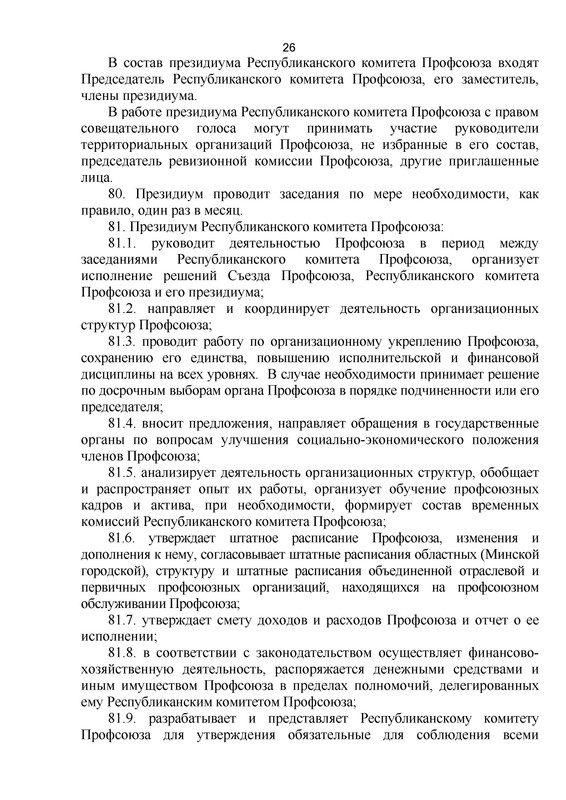 26

В состав президиума Республиканского комитета Профсоюза входят Председатель Республиканского комитета Профсоюза, его заместитель, члены президиума.

В работе президиума Республиканского комитета Профсоюза с правом совещательного голоса могут принимать участие руководители территориальных организаций Профсоюза, не избранные в его состав, председатель ревизионной комиссии Профсоюза, другие приглашенные лица.

80. Президиум проводит заседания по мере необходимости, как правило, один раз в месяц.

81. Президиум Республиканского комитета Профсоюза:

81.1. руководит деятельностью Профсоюза в период между заседаниями Республиканского комитета Профсоюза, организует исполнение решений Съезда Профсоюза, Республиканского комитета Профсоюза и его президиума;

81.2. направляет и координирует деятельность организационных структур Профсоюза;

81.3. проводит работу по организационному укреплению Профсоюза, сохранению его единства, повышению исполнительской и финансовой дисциплины на всех уровнях. В случае необходимости принимает решение по досрочным выборам органа Профсоюза в порядке подчиненности или его председателя;

81.4. вносит предложения, направляет обращения в государственные органы по вопросам улучшения социально-экономического положения членов Профсоюза;

81.5. анализирует деятельность организационных структур, обобщает и распространяет опыт их работы, организует обучение профсоюзных кадров и актива, при необходимости, формирует состав временных комиссий Республиканского комитета Профсоюза;

81.6. утверждает штатное расписание Профсоюза, изменения и дополнения к нему, согласовывает штатные расписания областных (Минской городской), структуру и штатные расписания объединенной отраслевой и первичных профсоюзных организаций, находящихся на профсоюзном обслуживании Профсоюза;

81.7. утверждает смету доходов и расходов Профсоюза и отчет о ее исполнении;

81.8. в соответствии с законодательством осуществляет финансово-хозяйственную деятельность, распоряжается денежными средствами и иным имуществом Профсоюза в пределах полномочий, делегированных ему Республиканским комитетом Профсоюза;

81.9. разрабатывает и представляет Республиканскому комитету Профсоюза для утверждения обязательные для соблюдения всеми